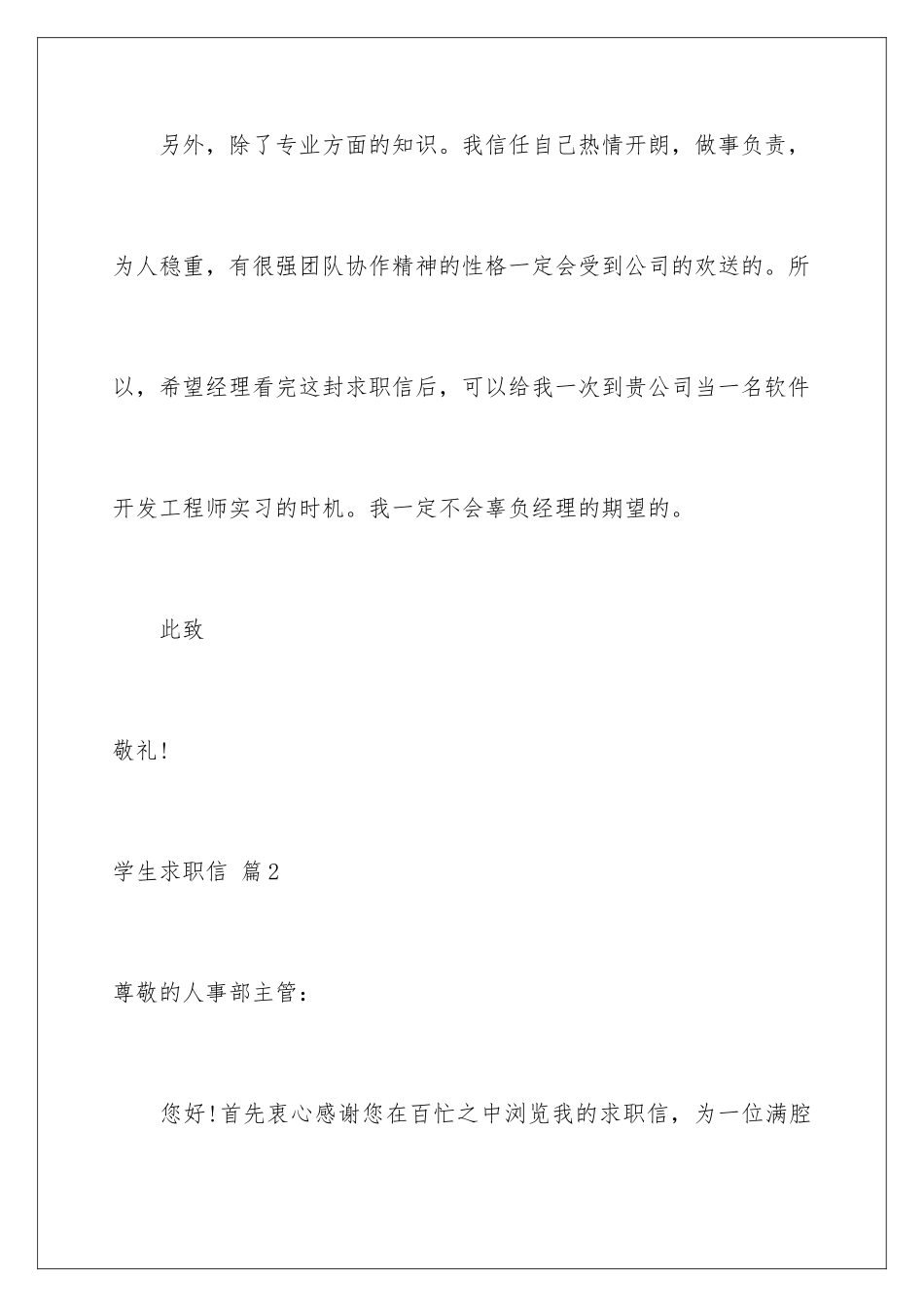 另外，除了专业方面的知识。我信任自己热情开朗，做事负责，为人稳重，有很强团队协作精神的性格一定会受到公司的欢送的。所以，希望经理看完这封求职信后，可以给我一次到贵公司当一名软件开发工程师实习的时机。我一定不会辜负经理的期望的。

此致

敬礼!

学生求职信 篇2

尊敬的人事部主管：

您好!首先衷心感谢您在百忙之中浏览我的求职信，为一位满腔